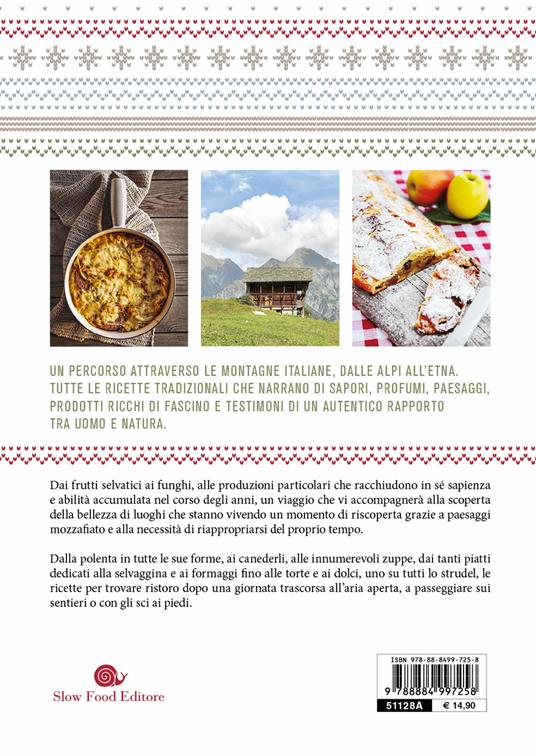 UN PERCORSO ATTRAVERSO LE MONTAGNE ITALIANE, DALLE ALPI ALL'ETNA. TUTTE LE RICETTE TRADIZIONALI CHE NARRANO DI SAPORI, PROFUMI, PAESAGGI, PRODOTTI RICCHI DI FASCINO E TESTIMONI DI UN AUTENTICO RAPPORTO TRA UOMO E NATURA.

Dai frutti selvatici ai funghi, alle produzioni particolari che racchiudono in sé sapienza e abilità accumulata nel corso degli anni, un viaggio che vi accompagnerà alla scoperta della bellezza di luoghi che stanno vivendo un momento di riscoperta grazie a paesaggi mozzafiato e alla necessità di riappropriarsi del proprio tempo.

Dalla polenta in tutte le sue forme, ai canederli, alle innumerevoli zuppe, dai tanti piatti dedicati alla selvaggina e ai formaggi fino alle torte e ai dolci, uno su tutti lo strudel, le ricette per trovare ristoro dopo una giornata trascorsa all'aria aperta, a passeggiare sui sentieri o con gli sci ai piedi.

Slow Food Editore

ISBN 978-88-8499-725-8

9 788884 997258

51128A € 14,90